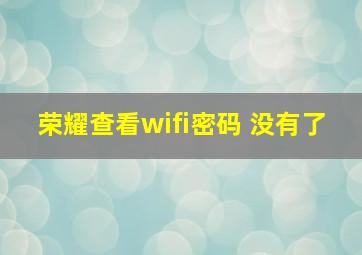 荣耀查看wifi密码 没有了